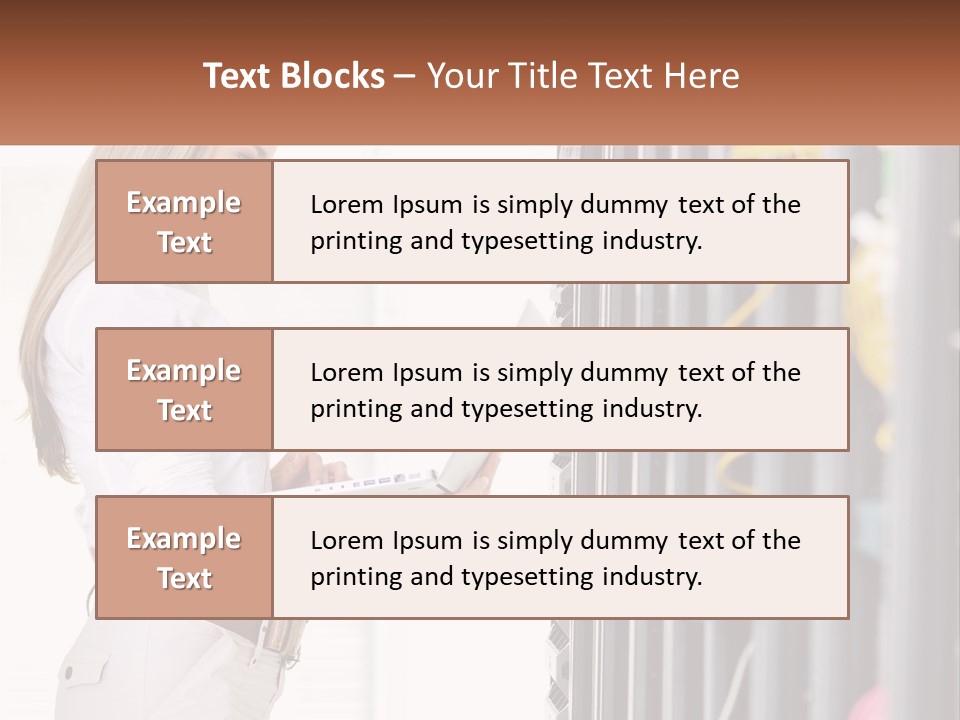 Text Blocks – Your Title Text Here

Example Text

Lorem Ipsum is simply dummy text of the printing and typesetting industry.

Example Text

Lorem Ipsum is simply dummy text of the printing and typesetting industry.

Example Text

Lorem Ipsum is simply dummy text of the printing and typesetting industry.